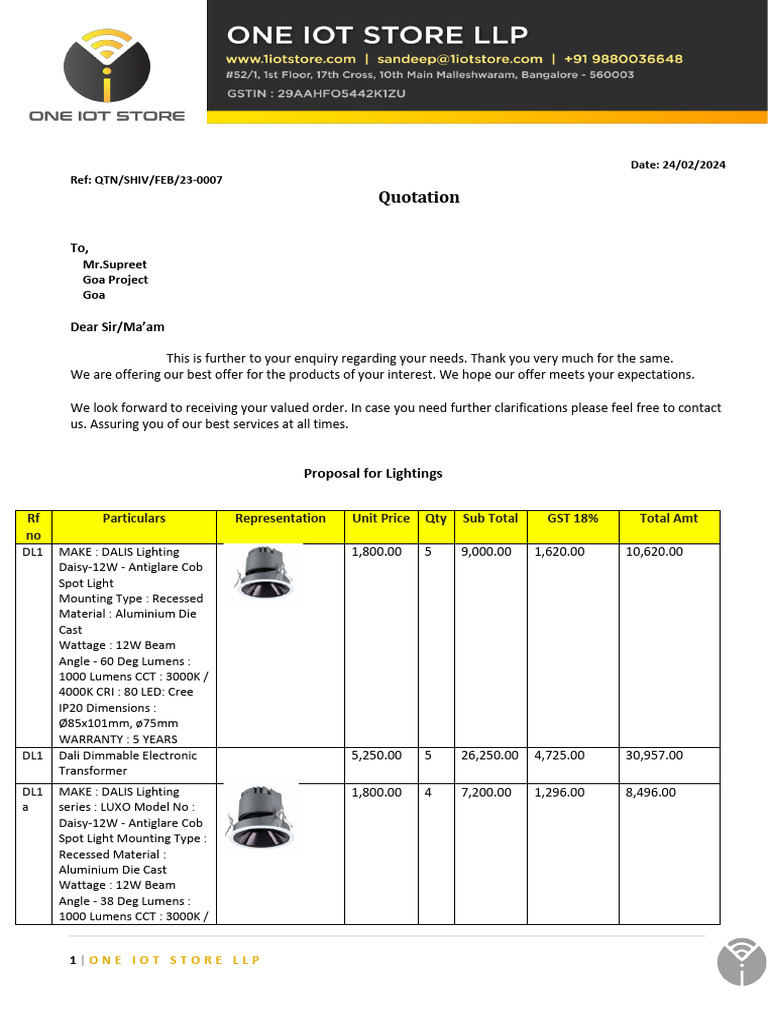 ONE IOT STORE

ONE IOT STORE LLP
www.1iotstore.com | sandeep@1iotstore.com | +91 9880036648
#52/1, 1st Floor, 17th Cross, 10th Main Malleshwaram, Bangalore - 560003
GSTIN : 29AAHFO5442K1ZU

Date: 24/02/2024

Ref: QTN/SHIV/FEB/23-0007

Quotation

To,
Mr.Supreet
Goa Project
Goa

Dear Sir/Ma'am

This is further to your enquiry regarding your needs. Thank you very much for the same. We are offering our best offer for the products of your interest. We hope our offer meets your expectations.

We look forward to receiving your valued order. In case you need further clarifications please feel free to contact us. Assuring you of our best services at all times.

Proposal for Lightings

| Rf no | Particulars | Representation | Unit Price | Qty | Sub Total | GST 18% | Total Amt |
|---|---|---|---|---|---|---|---|
| DL1 | MAKE : DALIS Lighting Daisy-12W - Antiglare Cob Spot Light Mounting Type : Recessed Material : Aluminium Die Cast Wattage : 12W Beam Angle - 60 Deg Lumens : 1000 Lumens CCT : 3000K / 4000K CRI : 80 LED: Cree IP20 Dimensions : Ø85x101mm, ø75mm WARRANTY : 5 YEARS | | 1,800.00 | 5 | 9,000.00 | 1,620.00 | 10,620.00 |
| DL1 | Dali Dimmable Electronic Transformer | | 5,250.00 | 5 | 26,250.00 | 4,725.00 | 30,957.00 |
| DL1 a | MAKE : DALIS Lighting series : LUXO Model No : Daisy-12W - Antiglare Cob Spot Light Mounting Type : Recessed Material : Aluminium Die Cast Wattage : 12W Beam Angle - 38 Deg Lumens : 1000 Lumens CCT : 3000K / | | 1,800.00 | 4 | 7,200.00 | 1,296.00 | 8,496.00 |

1 | ONE IOT STORE LLP